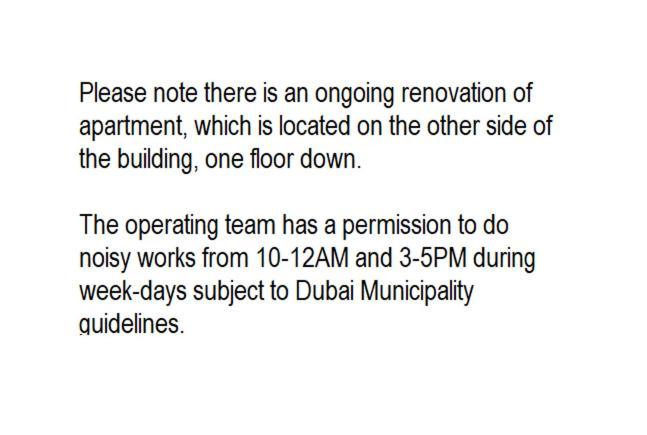 Please note there is an ongoing renovation of apartment, which is located on the other side of the building, one floor down.

The operating team has a permission to do noisy works from 10-12AM and 3-5PM during week-days subject to Dubai Municipality guidelines.